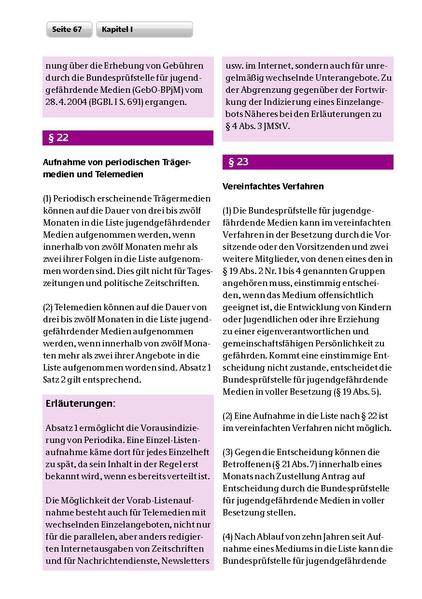 Seite 67 Kapitel I

nung über die Erhebung von Gebühren durch die Bundesprüfstelle für jugendgefährdende Medien (GebO-BPjM) vom 28. 4. 2004 (BGBl. I S. 691) ergangen.

§ 22

Aufnahme von periodischen Trägermedien und Telemedien

(1) Periodisch erscheinende Trägermedien können auf die Dauer von drei bis zwölf Monaten in die Liste jugendgefährdender Medien aufgenommen werden, wenn innerhalb von zwölf Monaten mehr als zwei ihrer Folgen in die Liste aufgenommen worden sind. Dies gilt nicht für Tageszeitungen und politische Zeitschriften.

(2) Telemedien können auf die Dauer von drei bis zwölf Monaten in die Liste jugendgefährdender Medien aufgenommen werden, wenn innerhalb von zwölf Monaten mehr als zwei ihrer Angebote in die Liste aufgenommen worden sind. Absatz 1 Satz 2 gilt entsprechend.

Erläuterungen:

Absatz 1 ermöglicht die Vorausindizierung von Periodika. Eine Einzel-Listenaufnahme käme dort für jedes Einzelheft zu spät, da sein Inhalt in der Regel erst bekannt wird, wenn es bereits verteilt ist.

Die Möglichkeit der Vorab-Listenaufnahme besteht auch für Telemedien mit wechselnden Einzelangeboten, nicht nur für die parallelen, aber anders redigierten Internetausgaben von Zeitschriften und für Nachrichtendienste, Newsletters

usw. im Internet, sondern auch für unregelmäßig wechselnde Unterangebote. Zu der Abgrenzung gegenüber der Fortwirkung der Indizierung eines Einzelangebots Näheres bei den Erläuterungen zu § 4 Abs. 3 JMStV.

§ 23

Vereinfachtes Verfahren

(1) Die Bundesprüfstelle für jugendgefährdende Medien kann im vereinfachten Verfahren in der Besetzung durch die Vorsitzende oder den Vorsitzenden und zwei weitere Mitglieder, von denen eines den in § 19 Abs. 2 Nr. 1 bis 4 genannten Gruppen angehören muss, einstimmig entscheiden, wenn das Medium offensichtlich geeignet ist, die Entwicklung von Kindern oder Jugendlichen oder ihre Erziehung zu einer eigenverantwortlichen und gemeinschaftsfähigen Persönlichkeit zu gefährden. Kommt eine einstimmige Entscheidung nicht zustande, entscheidet die Bundesprüfstelle für jugendgefährdende Medien in voller Besetzung (§ 19 Abs. 5).

(2) Eine Aufnahme in die Liste nach § 22 ist im vereinfachten Verfahren nicht möglich.

(3) Gegen die Entscheidung können die Betroffenen (§ 21 Abs. 7) innerhalb eines Monats nach Zustellung Antrag auf Entscheidung durch die Bundesprüfstelle für jugendgefährdende Medien in voller Besetzung stellen.

(4) Nach Ablauf von zehn Jahren seit Aufnahme eines Mediums in die Liste kann die Bundesprüfstelle für jugendgefährdende